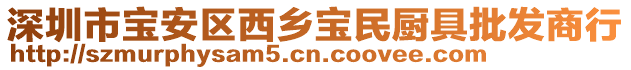 深圳市宝安区西乡宝民厨具批发商行
http://szmurphysam5.cn.coovee.com